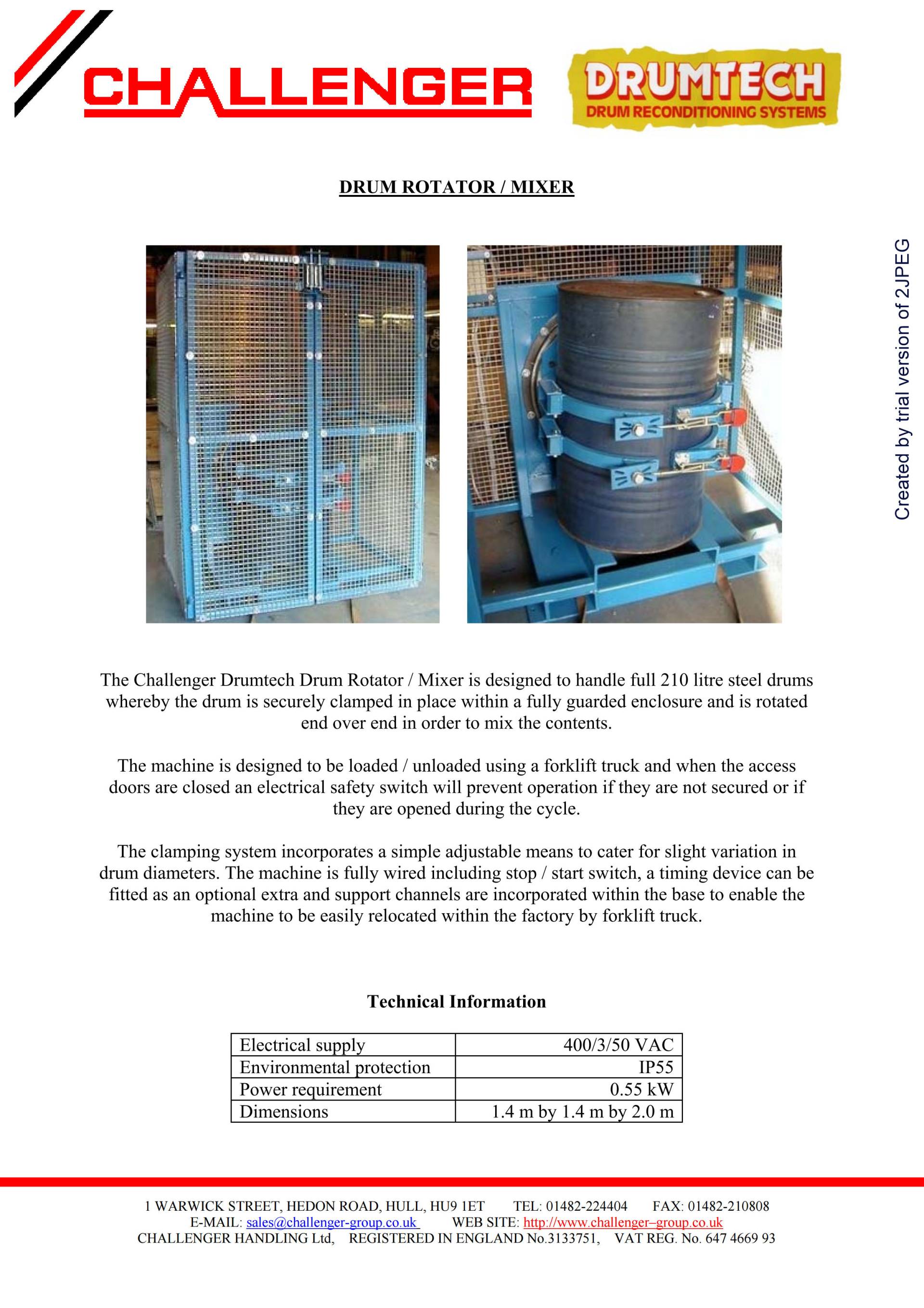 CHALLENGER

DRUMTECH
DRUM RECONDITIONING SYSTEMS

DRUM ROTATOR / MIXER

Created by trial version of 2JPEG

The Challenger Drumtech Drum Rotator / Mixer is designed to handle full 210 litre steel drums whereby the drum is securely clamped in place within a fully guarded enclosure and is rotated end over end in order to mix the contents.

The machine is designed to be loaded / unloaded using a forklift truck and when the access doors are closed an electrical safety switch will prevent operation if they are not secured or if they are opened during the cycle.

The clamping system incorporates a simple adjustable means to cater for slight variation in drum diameters. The machine is fully wired including stop / start switch, a timing device can be fitted as an optional extra and support channels are incorporated within the base to enable the machine to be easily relocated within the factory by forklift truck.

Technical Information

| Electrical supply | 400/3/50 VAC |
|---|---|
| Environmental protection | IP55 |
| Power requirement | 0.55 kW |
| Dimensions | 1.4 m by 1.4 m by 2.0 m |

1 WARWICK STREET, HEDON ROAD, HULL, HU9 1ET TEL: 01482-224404 FAX: 01482-210808
E-MAIL: sales@challenger-group.co.uk WEB SITE: http://www.challenger–group.co.uk
CHALLENGER HANDLING Ltd, REGISTERED IN ENGLAND No.3133751, VAT REG. No. 647 4669 93